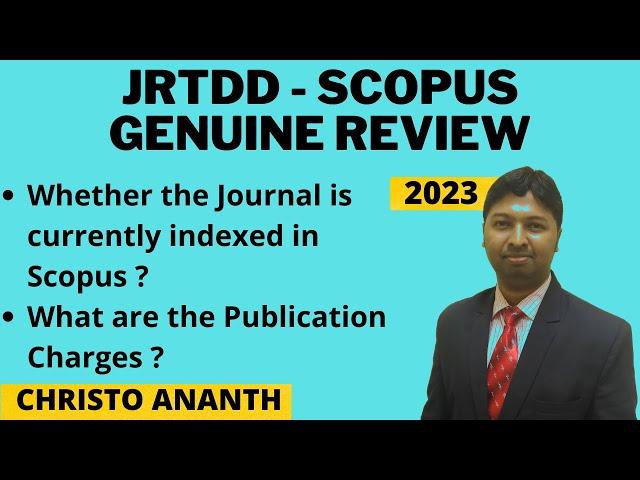 JRTDD - SCOPUS GENUINE REVIEW

2023

• Whether the Journal is currently indexed in Scopus ?
• What are the Publication Charges ?

CHRISTO ANANTH